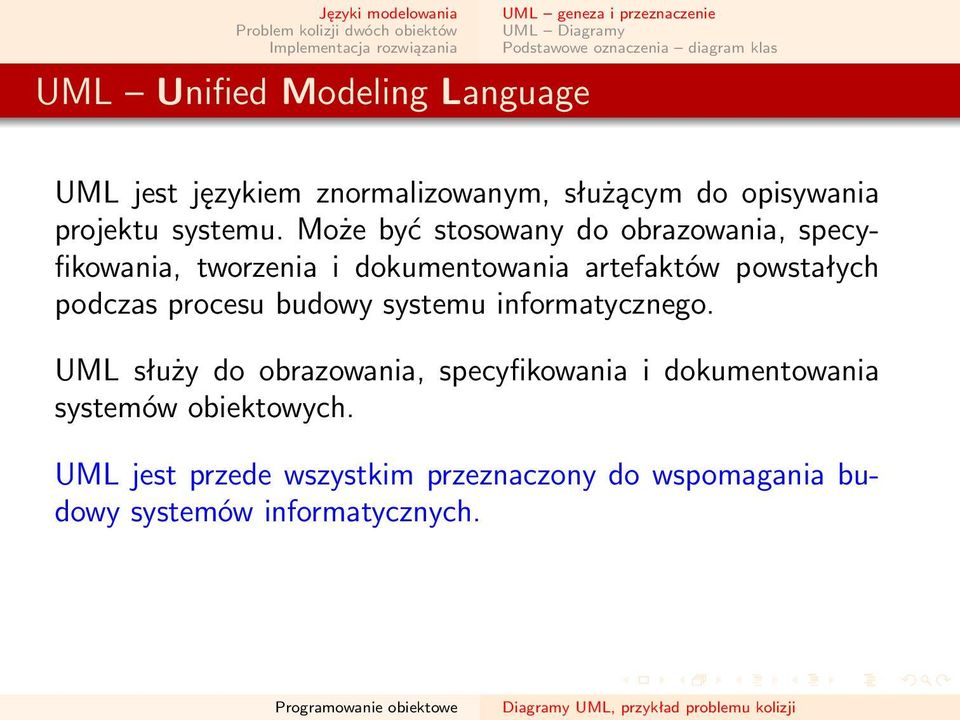 Języki modelowania
Problem kolizji dwóch obiektów
Implementacja rozwiązania

UML – geneza i przeznaczenie
UML – Diagramy
Podstawowe oznaczenia – diagram klas

UML – Unified Modeling Language

UML jest językiem znormalizowanym, służącym do opisywania projektu systemu. Może być stosowany do obrazowania, specyfikowania, tworzenia i dokumentowania artefaktów powstałych podczas procesu budowy systemu informatycznego.

UML służy do obrazowania, specyfikowania i dokumentowania systemów obiektowych.

UML jest przede wszystkim przeznaczony do wspomagania budowy systemów informatycznych.

Programowanie obiektowe
Diagramy UML, przykład problemu kolizji